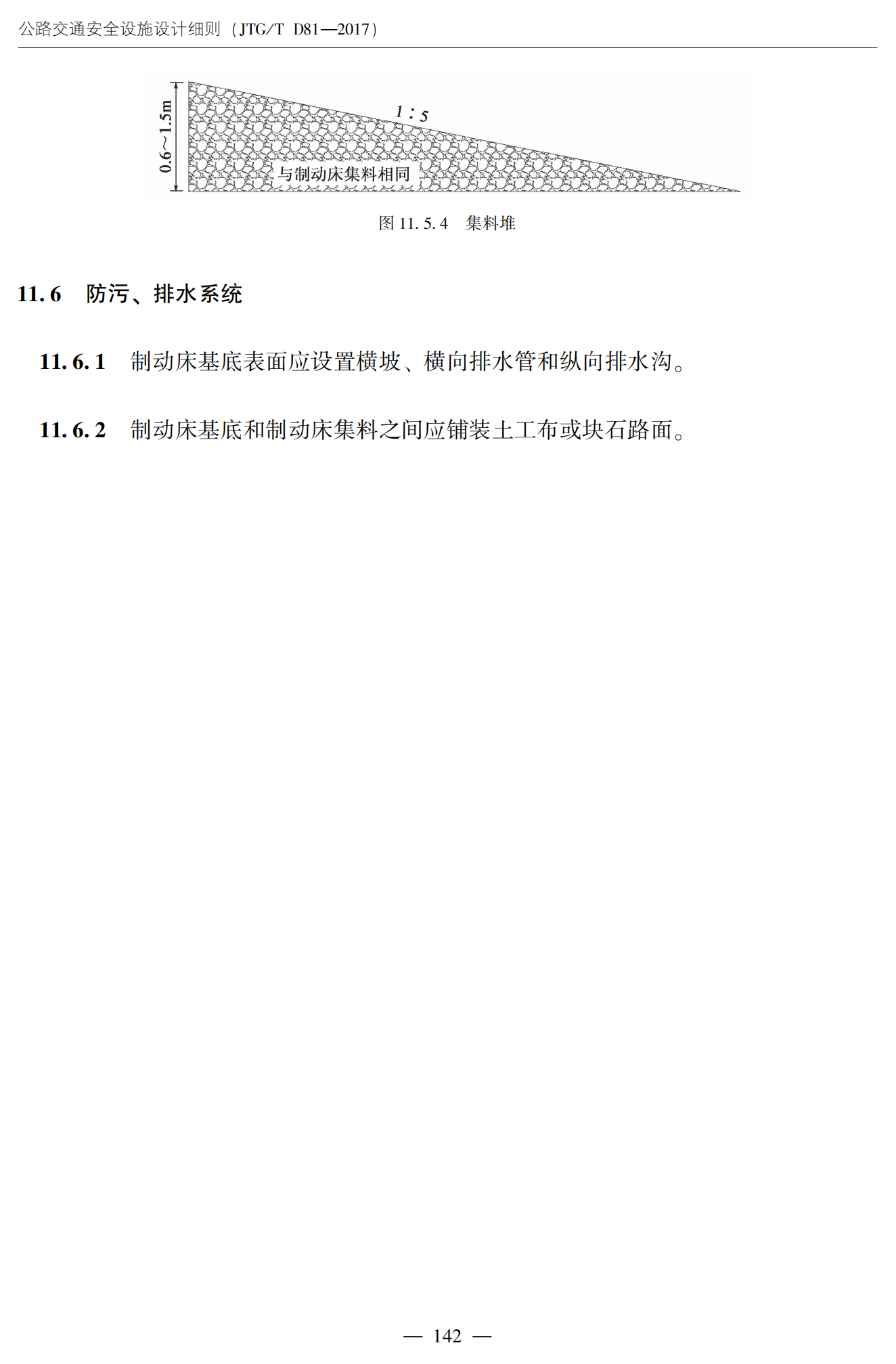 公路交通安全设施设计细则（JTG/T D81—2017）

0.6～1.5m

1:5

与制动床集料相同

图11.5.4 集料堆

11.6 防污、排水系统

11.6.1 制动床基底表面应设置横坡、横向排水管和纵向排水沟。

11.6.2 制动床基底和制动床集料之间应铺装土工布或块石路面。

— 142 —